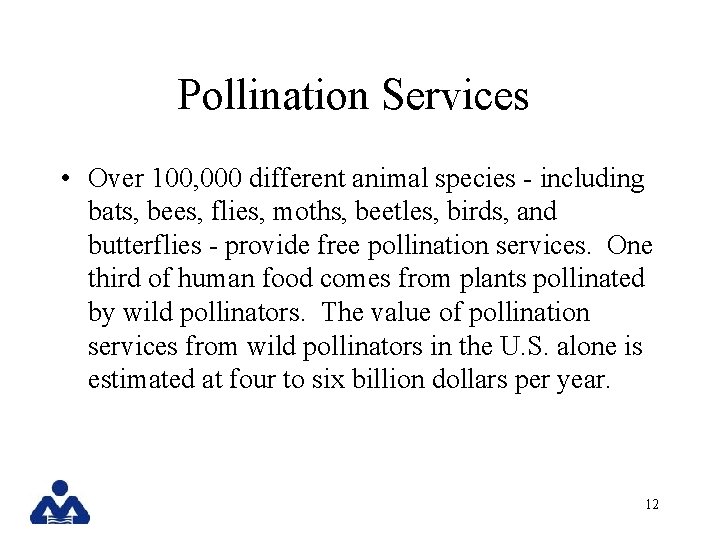 Pollination Services

• Over 100,000 different animal species - including bats, bees, flies, moths, beetles, birds, and butterflies - provide free pollination services. One third of human food comes from plants pollinated by wild pollinators. The value of pollination services from wild pollinators in the U.S. alone is estimated at four to six billion dollars per year.

12